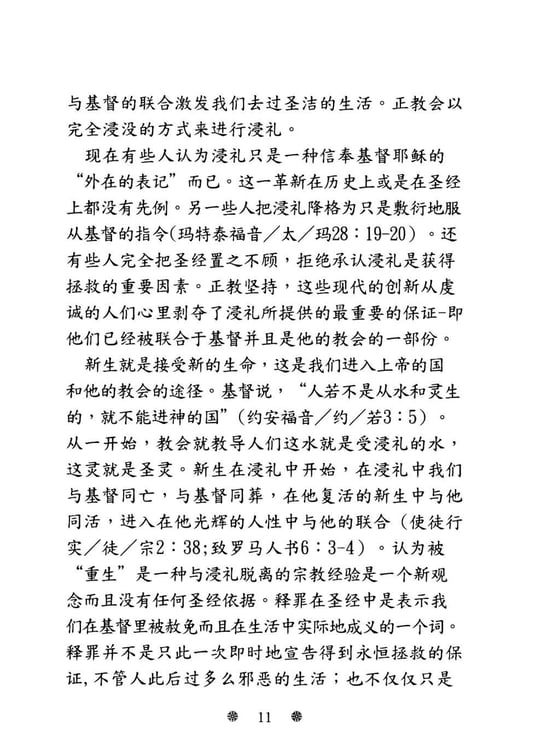 与基督的联合激发我们去过圣洁的生活。正教会以完全浸没的方式来进行浸礼。

现在有些人认为浸礼只是一种信奉基督耶稣的“外在的表记”而已。这一革新在历史上或是在圣经上都没有先例。另一些人把浸礼降格为只是敷衍地服从基督的指令(玛特泰福音／太／玛28：19-20）。还有些人完全把圣经置之不顾，拒绝承认浸礼是获得拯救的重要因素。正教坚持，这些现代的创新从虔诚的人们心里剥夺了浸礼所提供的最重要的保证-即他们已经被联合于基督并且是他的教会的一部份。

新生就是接受新的生命，这是我们进入上帝的国和他的教会的途径。基督说，“人若不是从水和灵生的，就不能进神的国”（约安福音／约／若3：5）。从一开始，教会就教导人们这水就是受浸礼的水，这灵就是圣灵。新生在浸礼中开始，在浸礼中我们与基督同亡，与基督同葬，在他复活的新生中与他同活，进入在他光辉的人性中与他的联合（使徒行实／徒／宗2：38;致罗马人书6：3-4）。认为被“重生”是一种与浸礼脱离的宗教经验是一个新观念而且没有任何圣经依据。释罪在圣经中是表示我们在基督里被赦免而且在生活中实际地成义的一个词。释罪并不是只此一次即时地宣告得到永恒拯救的保证，不管人此后过多么邪恶的生活；也不仅仅只是

11